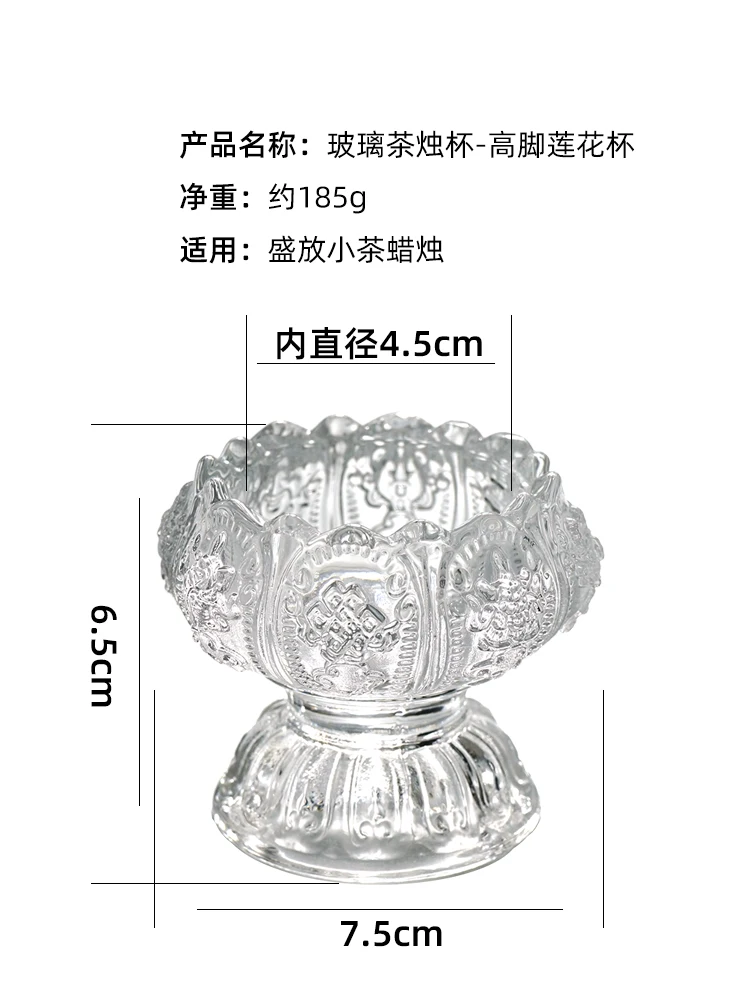 产品名称：玻璃茶烛杯-高脚莲花杯
净重：约185g
适用：盛放小茶蜡烛

内直径4.5cm

6.5cm

7.5cm